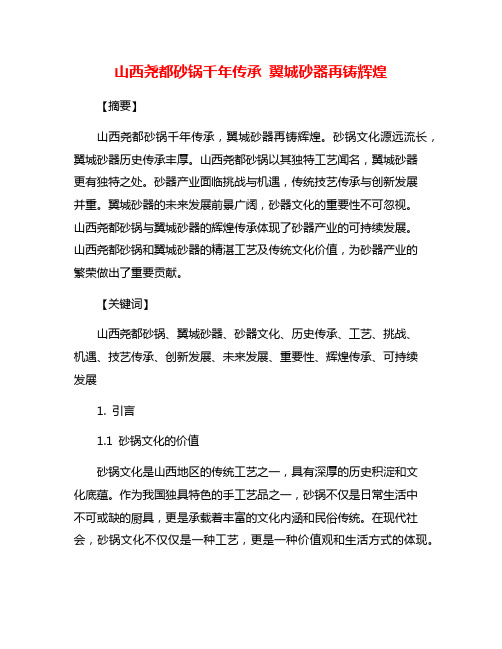 山西尧都砂锅千年传承 翼城砂器再铸辉煌

【摘要】

山西尧都砂锅千年传承，翼城砂器再铸辉煌。砂锅文化源远流长，翼城砂器历史传承丰厚。山西尧都砂锅以其独特工艺闻名，翼城砂器更有独特之处。砂器产业面临挑战与机遇，传统技艺传承与创新发展并重。翼城砂器的未来发展前景广阔，砂器文化的重要性不可忽视。山西尧都砂锅与翼城砂器的辉煌传承体现了砂器产业的可持续发展。山西尧都砂锅和翼城砂器的精湛工艺及传统文化价值，为砂器产业的繁荣做出了重要贡献。

【关键词】

山西尧都砂锅、翼城砂器、砂器文化、历史传承、工艺、挑战、机遇、技艺传承、创新发展、未来发展、重要性、辉煌传承、可持续发展

1. 引言

1.1 砂锅文化的价值

砂锅文化是山西地区的传统工艺之一，具有深厚的历史积淀和文化底蕴。作为我国独具特色的手工艺品之一，砂锅不仅是日常生活中不可或缺的厨具，更是承载着丰富的文化内涵和民俗传统。在现代社会，砂锅文化不仅仅是一种工艺，更是一种价值观和生活方式的体现。